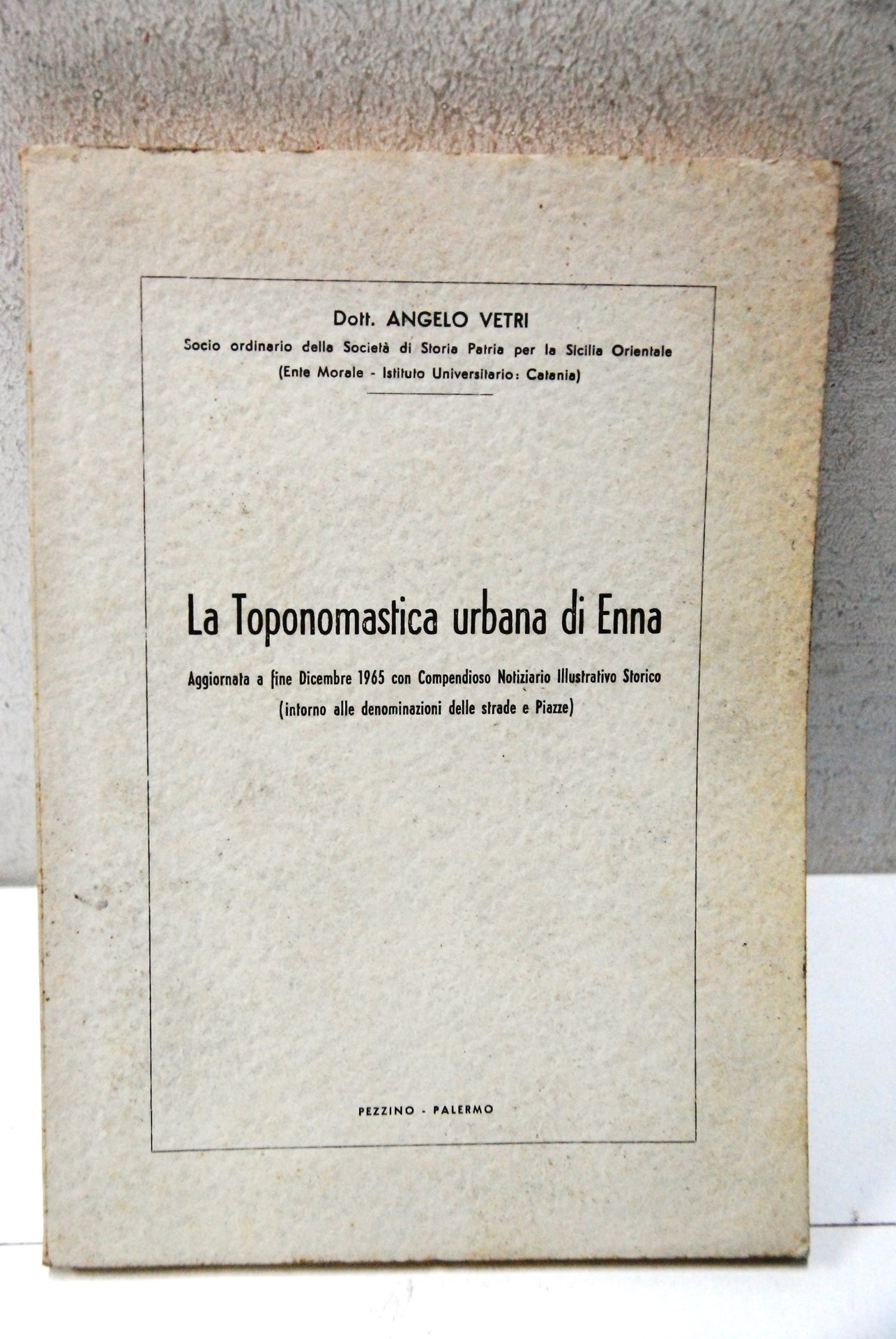 Dott. ANGELO VETRI
Socio ordinario della Società di Storia Patria per la Sicilia Orientale
(Ente Morale - Istituto Universitario: Catania)

La Toponomastica urbana di Enna

Aggiornata a fine Dicembre 1965 con Compendioso Notiziario Illustrativo Storico
(intorno alle denominazioni delle strade e Piazze)

PEZZINO - PALERMO